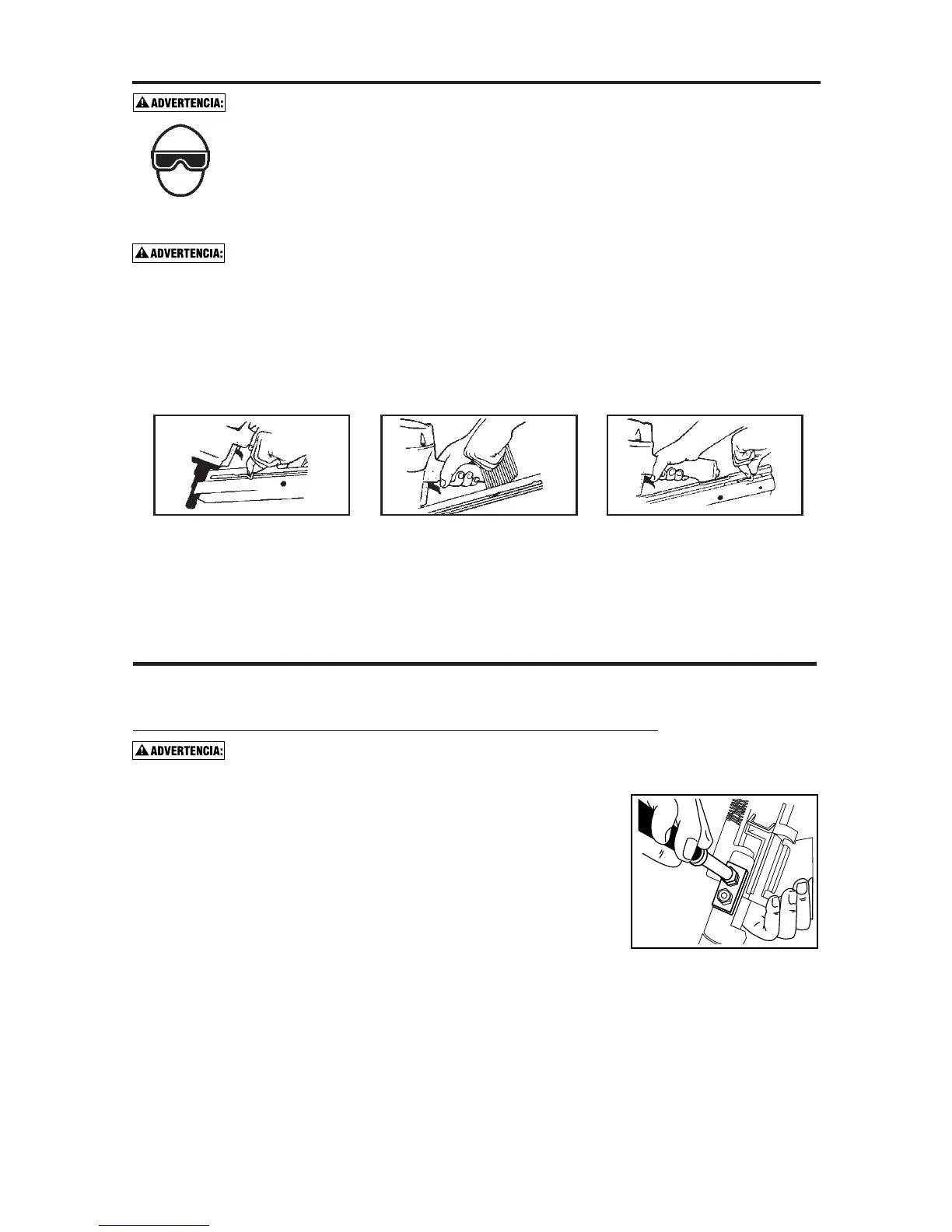 ADVERTENCIA:

ADVERTENCIA:

ADVERTENCIA: